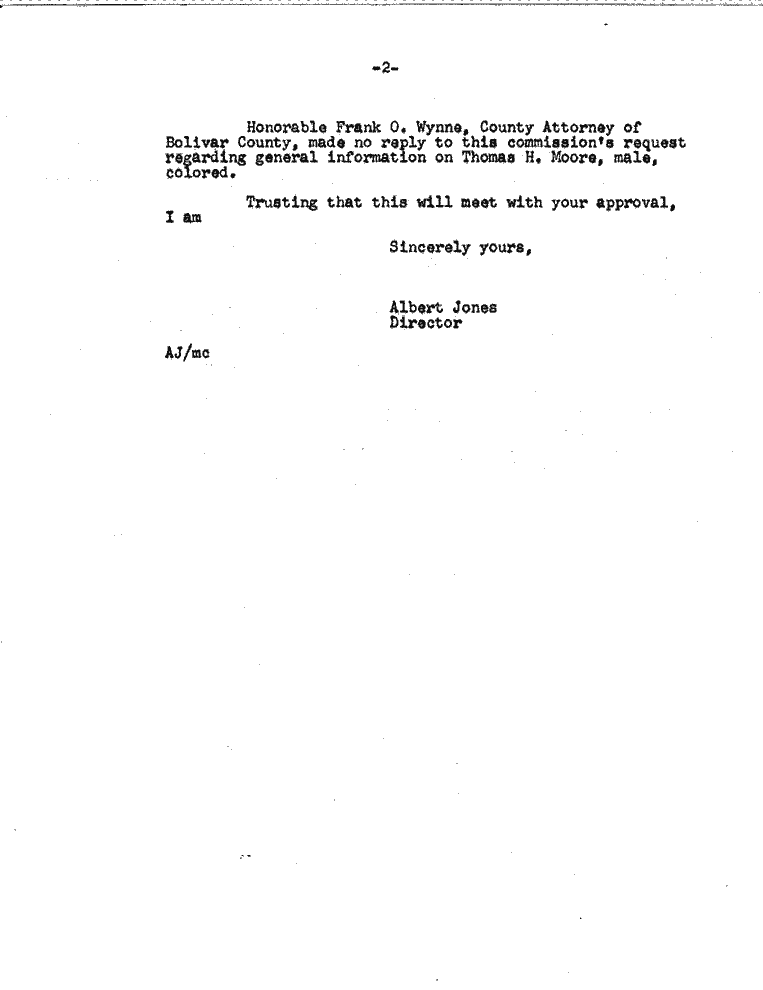 -2-

Honorable Frank O. Wynne, County Attorney of Bolivar County, made no reply to this commission's request regarding general information on Thomas H. Moore, male, colored.

Trusting that this will meet with your approval, I am

Sincerely yours,

Albert Jones
Director

AJ/mc